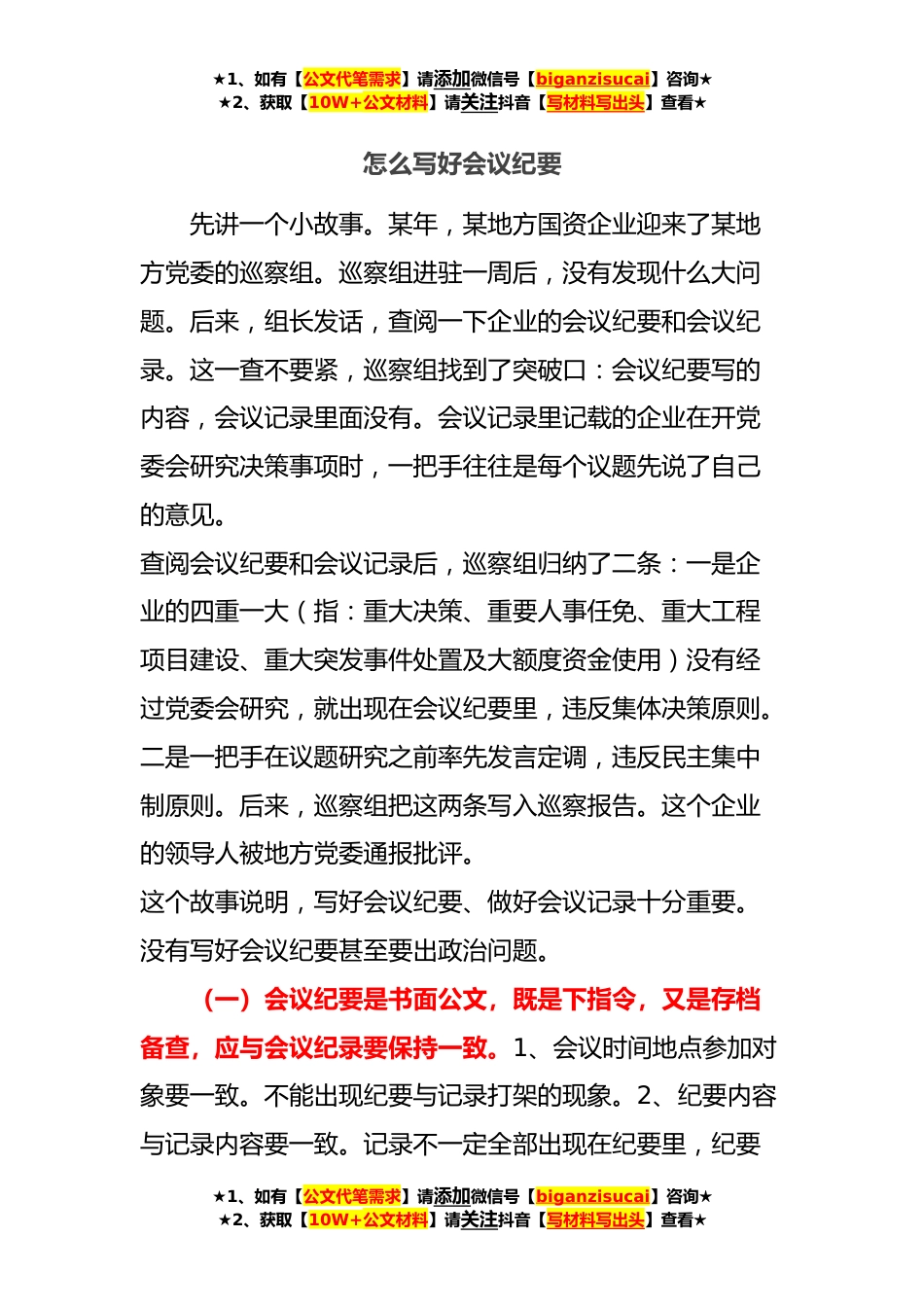 ★1、如有【公文代笔需求】请添加微信号【biganzisucai】咨询★
★2、获取【10W+公文材料】请关注抖音【写材料写出头】查看★

怎么写好会议纪要

先讲一个小故事。某年，某地方国资企业迎来了某地方党委的巡察组。巡察组进驻一周后，没有发现什么大问题。后来，组长发话，查阅一下企业的会议纪要和会议纪录。这一查不要紧，巡察组找到了突破口：会议纪要写的内容，会议记录里面没有。会议记录里记载的企业在开党委会研究决策事项时，一把手往往是每个议题先说了自己的意见。

查阅会议纪要和会议记录后，巡察组归纳了二条：一是企业的四重一大（指：重大决策、重要人事任免、重大工程项目建设、重大突发事件处置及大额度资金使用）没有经过党委会研究，就出现在会议纪要里，违反集体决策原则。二是一把手在议题研究之前率先发言定调，违反民主集中制原则。后来，巡察组把这两条写入巡察报告。这个企业的领导人被地方党委通报批评。

这个故事说明，写好会议纪要、做好会议记录十分重要。没有写好会议纪要甚至要出政治问题。

（一）会议纪要是书面公文，既是下指令，又是存档备查，应与会议纪录要保持一致。1、会议时间地点参加对象要一致。不能出现纪要与记录打架的现象。2、纪要内容与记录内容要一致。记录不一定全部出现在纪要里，纪要

★1、如有【公文代笔需求】请添加微信号【biganzisucai】咨询★
★2、获取【10W+公文材料】请关注抖音【写材料写出头】查看★